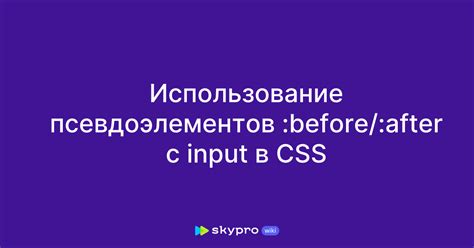 Использование псевдоэлементов :before/:after с input в CSS

skypro wiki